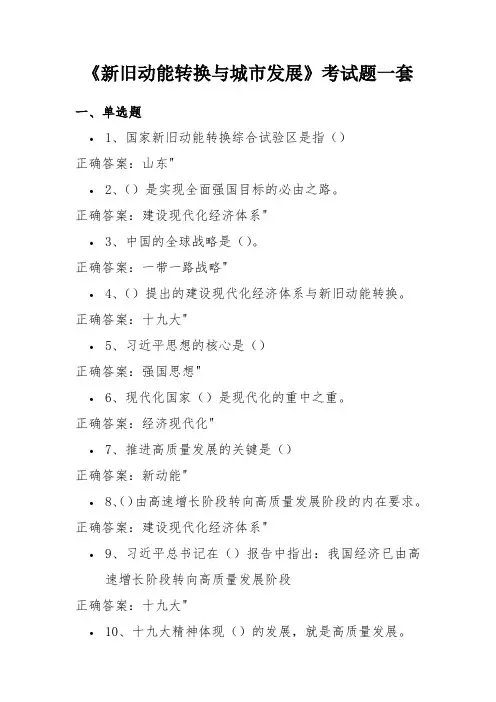 《新旧动能转换与城市发展》考试题一套

一、单选题

• 1、国家新旧动能转换综合试验区是指（）

正确答案：山东"

• 2、（）是实现全面强国目标的必由之路。

正确答案：建设现代化经济体系"

• 3、中国的全球战略是（）。

正确答案：一带一路战略"

• 4、（）提出的建设现代化经济体系与新旧动能转换。

正确答案：十九大"

• 5、习近平思想的核心是（）

正确答案：强国思想"

• 6、现代化国家（）是现代化的重中之重。

正确答案：经济现代化"

• 7、推进高质量发展的关键是（）

正确答案：新动能"

• 8、（）由高速增长阶段转向高质量发展阶段的内在要求。

正确答案：建设现代化经济体系"

• 9、习近平总书记在（）报告中指出：我国经济已由高速增长阶段转向高质量发展阶段

正确答案：十九大"

• 10、十九大精神体现（）的发展，就是高质量发展。